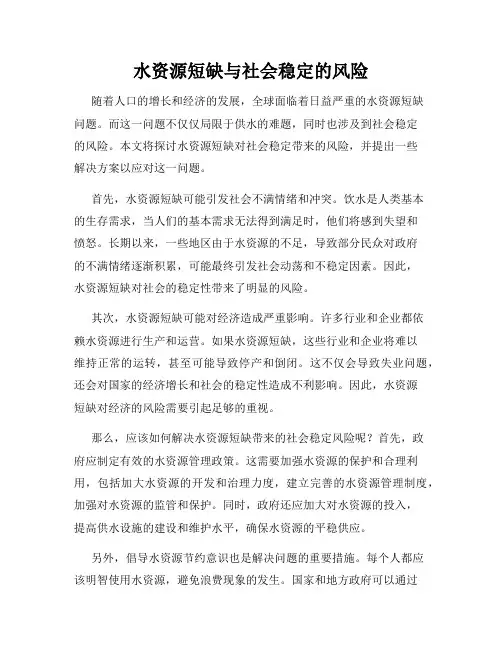 水资源短缺与社会稳定的风险

随着人口的增长和经济的发展，全球面临着日益严重的水资源短缺问题。而这一问题不仅仅局限于供水的难题，同时也涉及到社会稳定的风险。本文将探讨水资源短缺对社会稳定带来的风险，并提出一些解决方案以应对这一问题。

首先，水资源短缺可能引发社会不满情绪和冲突。饮水是人类基本的生存需求，当人们的基本需求无法得到满足时，他们将感到失望和愤怒。长期以来，一些地区由于水资源的不足，导致部分民众对政府的不满情绪逐渐积累，可能最终引发社会动荡和不稳定因素。因此，水资源短缺对社会的稳定性带来了明显的风险。

其次，水资源短缺可能对经济造成严重影响。许多行业和企业都依赖水资源进行生产和运营。如果水资源短缺，这些行业和企业将难以维持正常的运转，甚至可能导致停产和倒闭。这不仅会导致失业问题，还会对国家的经济增长和社会的稳定性造成不利影响。因此，水资源短缺对经济的风险需要引起足够的重视。

那么，应该如何解决水资源短缺带来的社会稳定风险呢？首先，政府应制定有效的水资源管理政策。这需要加强水资源的保护和合理利用，包括加大水资源的开发和治理力度，建立完善的水资源管理制度，加强对水资源的监管和保护。同时，政府还应加大对水资源的投入，提高供水设施的建设和维护水平，确保水资源的平稳供应。

另外，倡导水资源节约意识也是解决问题的重要措施。每个人都应该明智使用水资源，避免浪费现象的发生。国家和地方政府可以通过